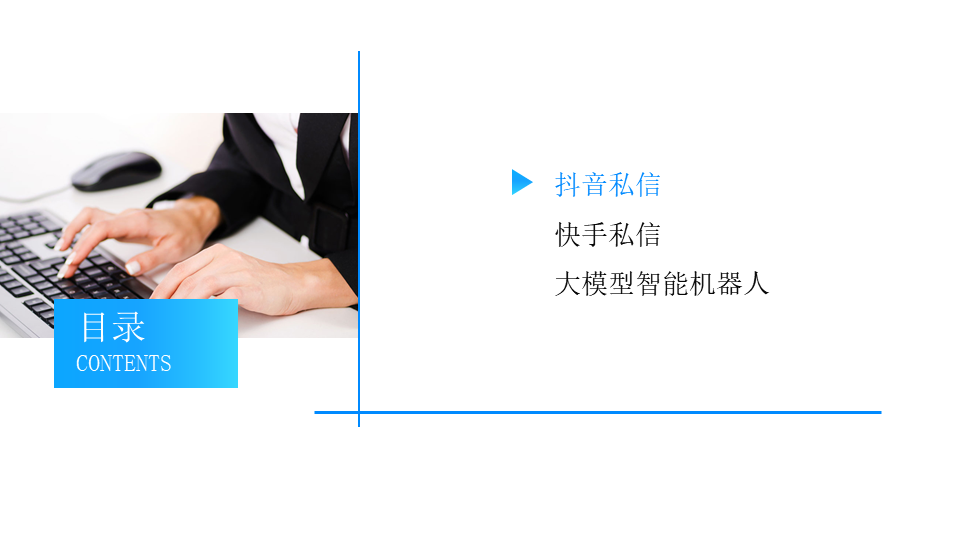 目录
CONTENTS

抖音私信
快手私信
大模型智能机器人